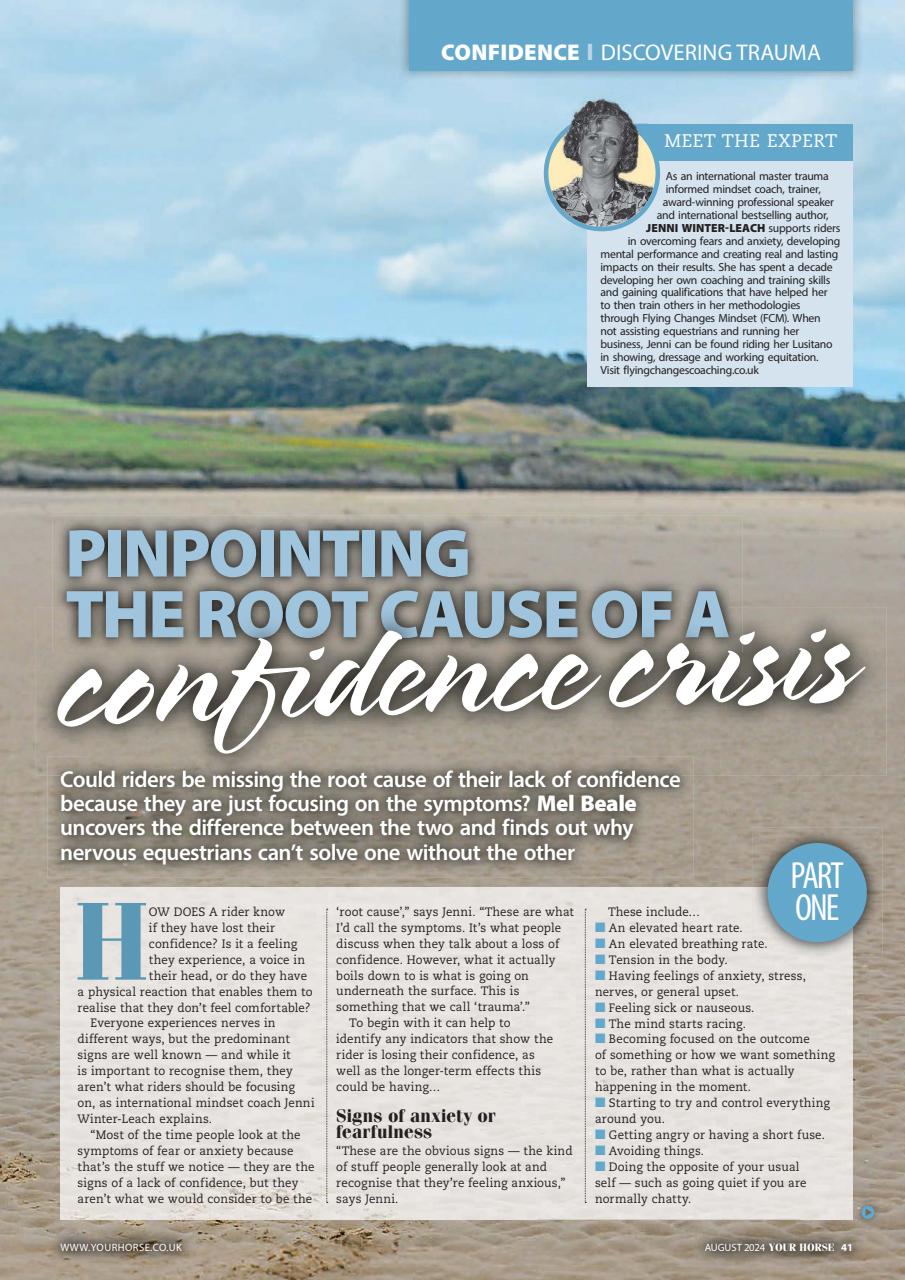 CONFIDENCE | DISCOVERING TRAUMA

MEET THE EXPERT

As an international master trauma informed mindset coach, trainer, award-winning professional speaker and international bestselling author, JENNI WINTER-LEACH supports riders in overcoming fears and anxiety, developing mental performance and creating real and lasting impacts on their results. She has spent a decade developing her own coaching and training skills and gaining qualifications that have helped her to then train others in her methodologies through Flying Changes Mindset (FCM). When not assisting equestrians and running her business, Jenni can be found riding her Lusitano in showing, dressage and working equitation. Visit flyingchangescoaching.co.uk

PINPOINTING THE ROOT CAUSE OF A confidence crisis

Could riders be missing the root cause of their lack of confidence because they are just focusing on the symptoms? Mel Beale uncovers the difference between the two and finds out why nervous equestrians can't solve one without the other

PART ONE

HOW DOES A rider know if they have lost their confidence? Is it a feeling they experience, a voice in their head, or do they have a physical reaction that enables them to realise that they don't feel comfortable?

Everyone experiences nerves in different ways, but the predominant signs are well known — and while it is important to recognise them, they aren't what riders should be focusing on, as international mindset coach Jenni Winter-Leach explains.

"Most of the time people look at the symptoms of fear or anxiety because that's the stuff we notice — they are the signs of a lack of confidence, but they aren't what we would consider to be the 'root cause'," says Jenni. "These are what I'd call the symptoms. It's what people discuss when they talk about a loss of confidence. However, what it actually boils down to is what is going on underneath the surface. This is something that we call 'trauma'."

To begin with it can help to identify any indicators that show the rider is losing their confidence, as well as the longer-term effects this could be having...

Signs of anxiety or fearfulness

"These are the obvious signs — the kind of stuff people generally look at and recognise that they're feeling anxious," says Jenni.

These include...
■ An elevated heart rate.
■ An elevated breathing rate.
■ Tension in the body.
■ Having feelings of anxiety, stress, nerves, or general upset.
■ Feeling sick or nauseous.
■ The mind starts racing.
■ Becoming focused on the outcome of something or how we want something to be, rather than what is actually happening in the moment.
■ Starting to try and control everything around you.
■ Getting angry or having a short fuse.
■ Avoiding things.
■ Doing the opposite of your usual self — such as going quiet if you are normally chatty.

WWW.YOURHORSE.CO.UK

AUGUST 2024 YOUR HORSE 41